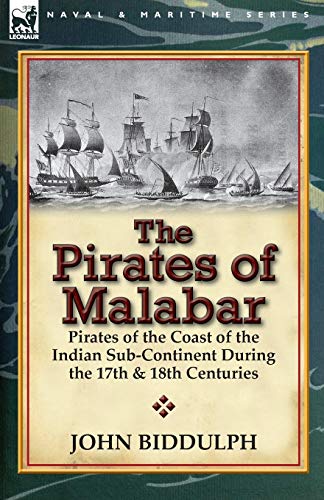 LEONAUR

NAVAL & MARITIME SERIES

The Pirates of Malabar

Pirates of the Coast of the Indian Sub-Continent During the 17th & 18th Centuries

JOHN BIDDULPH